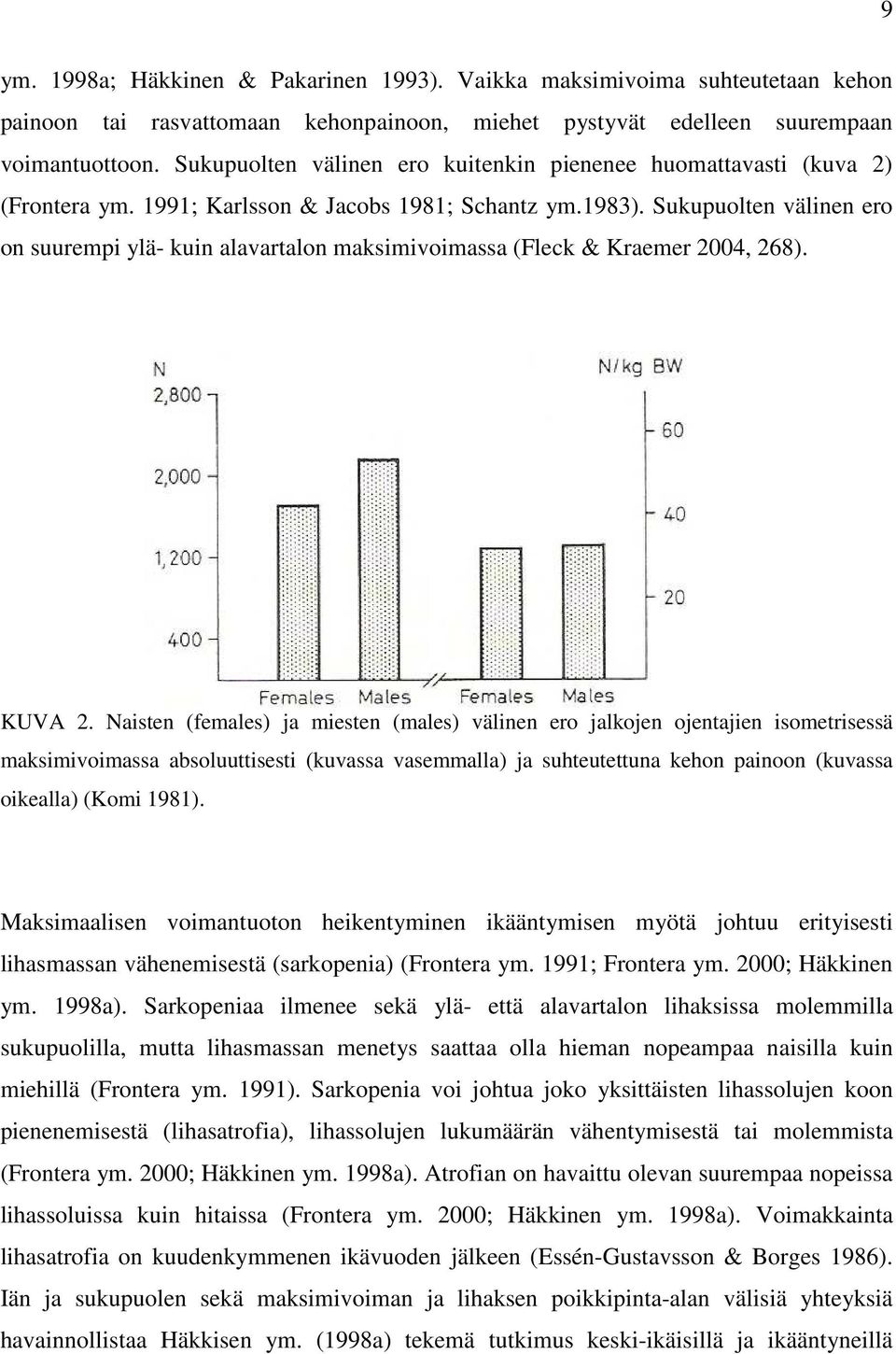 9

ym. 1998a; Häkkinen & Pakarinen 1993). Vaikka maksimivoima suhteutetaan kehon painoon tai rasvattomaan kehonpainoon, miehet pystyvät edelleen suurempaan voimantuottoon. Sukupuolten välinen ero kuitenkin pienenee huomattavasti (kuva 2) (Frontera ym. 1991; Karlsson & Jacobs 1981; Schantz ym.1983). Sukupuolten välinen ero on suurempi ylä- kuin alavartalon maksimivoimassa (Fleck & Kraemer 2004, 268).

N
2,800
2,000
1,200
400
N/kg BW
60
40
20
Females
Males
Females
Males

KUVA 2. Naisten (females) ja miesten (males) välinen ero jalkojen ojentajien isometrisessä maksimivoimassa absoluuttisesti (kuvassa vasemmalla) ja suhteutettuna kehon painoon (kuvassa oikealla) (Komi 1981).

Maksimaalisen voimantuoton heikentyminen ikääntymisen myötä johtuu erityisesti lihasmassan vähenemisestä (sarkopenia) (Frontera ym. 1991; Frontera ym. 2000; Häkkinen ym. 1998a). Sarkopeniaa ilmenee sekä ylä- että alavartalon lihaksissa molemmilla sukupuolilla, mutta lihasmassan menetys saattaa olla hieman nopeampaa naisilla kuin miehillä (Frontera ym. 1991). Sarkopenia voi johtua joko yksittäisten lihassolujen koon pienenemisestä (lihasatrofia), lihassolujen lukumäärän vähentymisestä tai molemmista (Frontera ym. 2000; Häkkinen ym. 1998a). Atrofian on havaittu olevan suurempaa nopeissa lihassoluissa kuin hitaissa (Frontera ym. 2000; Häkkinen ym. 1998a). Voimakkainta lihasatrofia on kuudenkymmenen ikävuoden jälkeen (Essén-Gustavsson & Borges 1986). Iän ja sukupuolen sekä maksimivoiman ja lihaksen poikkipinta-alan välisiä yhteyksiä havainnollistaa Häkkisen ym. (1998a) tekemä tutkimus keski-ikäisillä ja ikääntyneillä